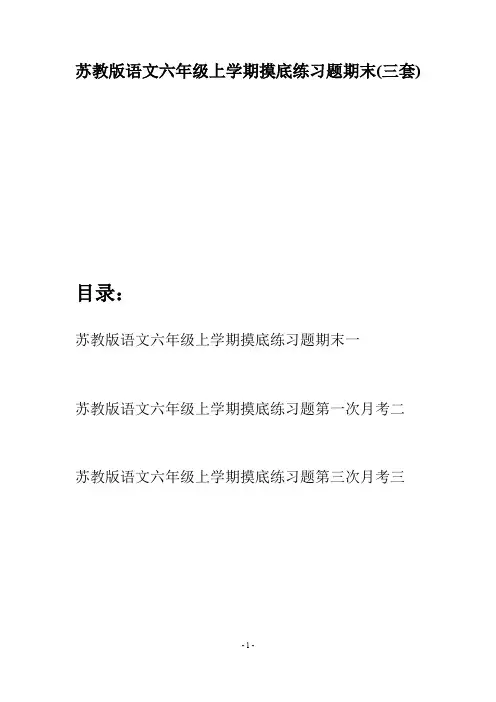 苏教版语文六年级上学期摸底练习题期末(三套)

目录：

苏教版语文六年级上学期摸底练习题期末一

苏教版语文六年级上学期摸底练习题第一次月考二

苏教版语文六年级上学期摸底练习题第三次月考三

-1-